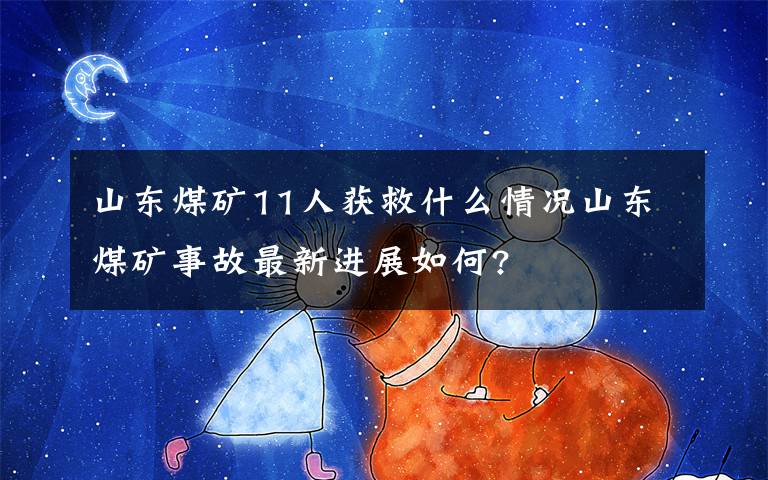 山东煤矿11人获救什么情况山东煤矿事故最新进展如何?